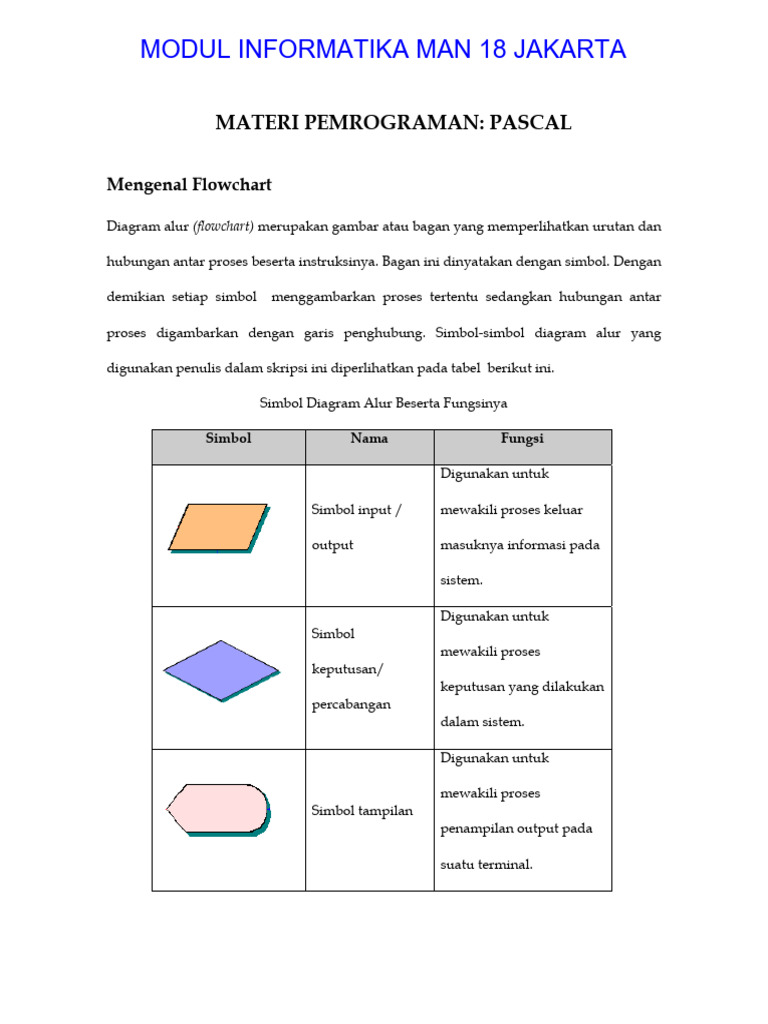 MODUL INFORMATIKA MAN 18 JAKARTA

MATERI PEMROGRAMAN: PASCAL

Mengenal Flowchart

Diagram alur (flowchart) merupakan gambar atau bagan yang memperlihatkan urutan dan hubungan antar proses beserta instruksinya. Bagan ini dinyatakan dengan simbol. Dengan demikian setiap simbol menggambarkan proses tertentu sedangkan hubungan antar proses digambarkan dengan garis penghubung. Simbol-simbol diagram alur yang digunakan penulis dalam skripsi ini diperlihatkan pada tabel berikut ini.

Simbol Diagram Alur Beserta Fungsinya

| Simbol | Nama | Fungsi |
|---|---|---|
| | Simbol input / output | Digunakan untuk mewakili proses keluar masuknya informasi pada sistem. |
| | Simbol keputusan/ percabangan | Digunakan untuk mewakili proses keputusan yang dilakukan dalam sistem. |
| | Simbol tampilan | Digunakan untuk mewakili proses penampilan output pada suatu terminal. |